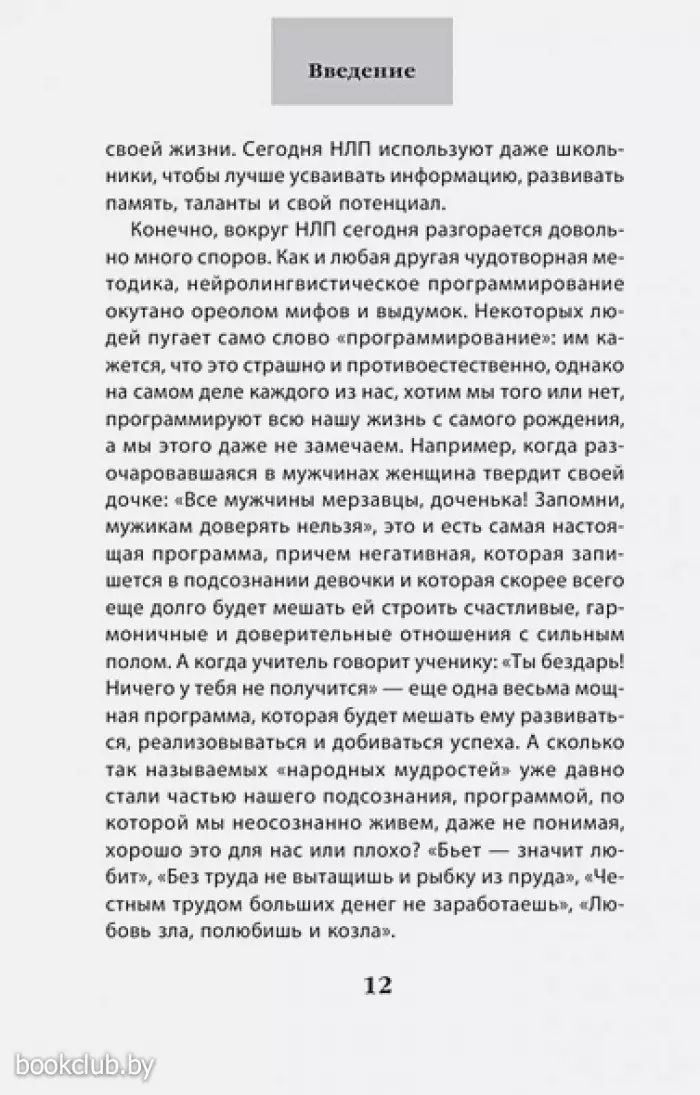 Введение

своей жизни. Сегодня НЛП используют даже школьники, чтобы лучше усваивать информацию, развивать память, таланты и свой потенциал.

Конечно, вокруг НЛП сегодня разгорается довольно много споров. Как и любая другая чудотворная методика, нейролингвистическое программирование окутано ореолом мифов и выдумок. Некоторых людей пугает само слово «программирование»: им кажется, что это страшно и противоестественно, однако на самом деле каждого из нас, хотим мы того или нет, программируют всю нашу жизнь с самого рождения, а мы этого даже не замечаем. Например, когда разочаровавшаяся в мужчинах женщина твердит своей дочке: «Все мужчины мерзавцы, доченька! Запомни, мужикам доверять нельзя», это и есть самая настоящая программа, причем негативная, которая запишется в подсознании девочки и которая скорее всего еще долго будет мешать ей строить счастливые, гармоничные и доверительные отношения с сильным полом. А когда учитель говорит ученику: «Ты бездарь! Ничего у тебя не получится» — еще одна весьма мощная программа, которая будет мешать ему развиваться, реализовываться и добиваться успеха. А сколько так называемых «народных мудростей» уже давно стали частью нашего подсознания, программой, по которой мы неосознанно живем, даже не понимая, хорошо это для нас или плохо? «Бьет — значит любит», «Без труда не вытащишь и рыбку из пруда», «Честным трудом больших денег не заработаешь», «Любовь зла, полюбишь и козла».

12

bookclub.by